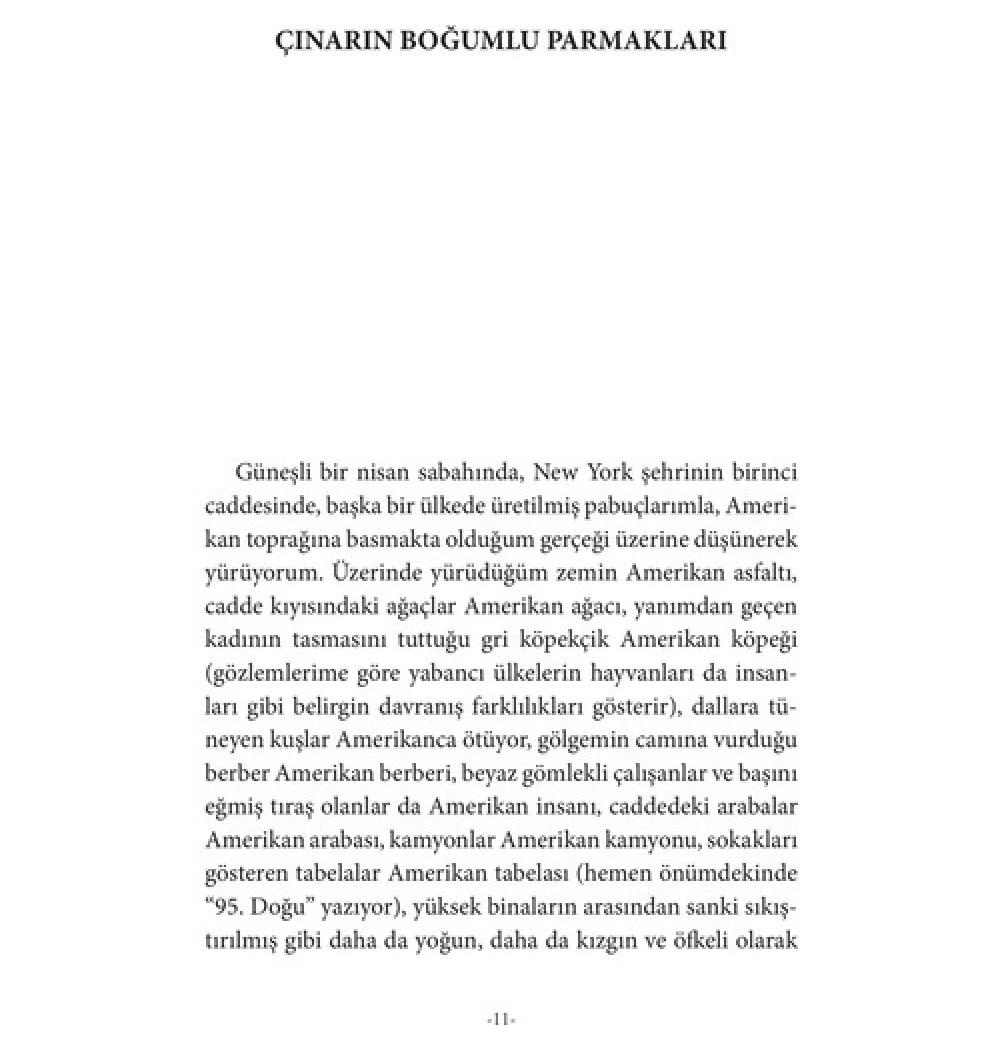 ÇINARIN BOĞUMLU PARMAKLARI

Güneşli bir nisan sabahında, New York şehrinin birinci caddesinde, başka bir ülkede üretilmiş pabuçlarımla, Amerikan toprağına basmakta olduğum gerçeği üzerine düşünerek yürüyorum. Üzerinde yürüdüğüm zemin Amerikan asfaltı, cadde kıyısındaki ağaçlar Amerikan ağacı, yanımdan geçen kadının tasmasını tuttuğu gri köpekçik Amerikan köpeği (gözlemlerime göre yabancı ülkelerin hayvanları da insanları gibi belirgin davranış farklılıkları gösterir), dallara tüneyen kuşlar Amerikanca ötüyor, gölgemin camına vurduğu berber Amerikan berberi, beyaz gömlekli çalışanlar ve başını eğmiş tıraş olanlar da Amerikan insanı, caddedeki arabalar Amerikan arabası, kamyonlar Amerikan kamyonu, sokakları gösteren tabelalar Amerikan tabelası (hemen önümdekinde "95. Doğu" yazıyor), yüksek binaların arasından sanki sıkıştırılmış gibi daha da yoğun, daha da kızgın ve öfkeli olarak

-11-